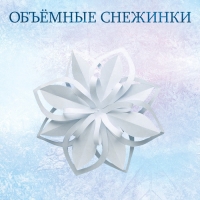 ОБЪЁМНЫЕ СНЕЖИНКИ